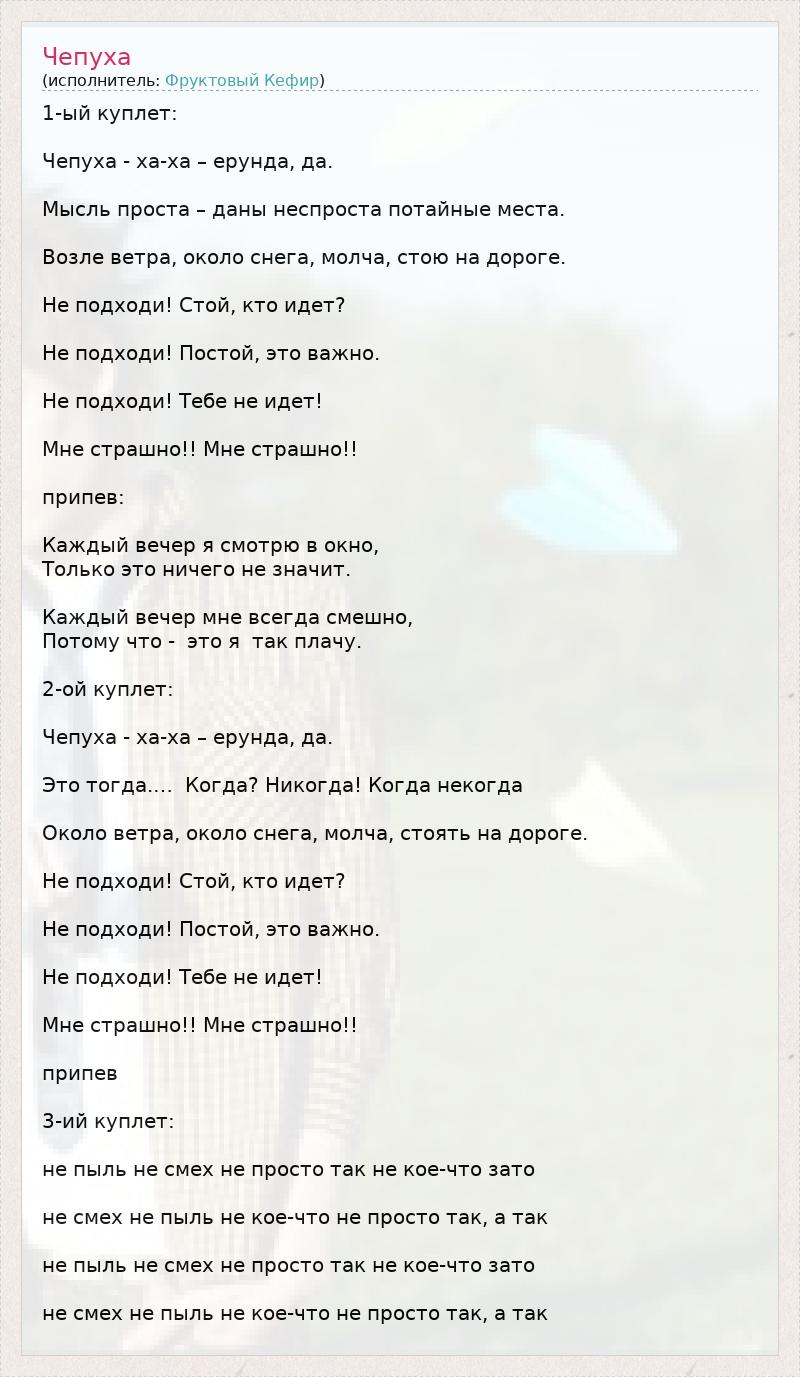 Чепуха
(исполнитель: Фруктовый Кефир)

1-ый куплет:

Чепуха - ха-ха – ерунда, да.

Мысль проста – даны неспроста потайные места.

Возле ветра, около снега, молча, стою на дороге.

Не подходи! Стой, кто идет?

Не подходи! Постой, это важно.

Не подходи! Тебе не идет!

Мне страшно!! Мне страшно!!

припев:

Каждый вечер я смотрю в окно,
Только это ничего не значит.

Каждый вечер мне всегда смешно,
Потому что - это я так плачу.

2-ой куплет:

Чепуха - ха-ха – ерунда, да.

Это тогда.... Когда? Никогда! Когда некогда

Около ветра, около снега, молча, стоять на дороге.

Не подходи! Стой, кто идет?

Не подходи! Постой, это важно.

Не подходи! Тебе не идет!

Мне страшно!! Мне страшно!!

припев

3-ий куплет:

не пыль не смех не просто так не кое-что зато

не смех не пыль не кое-что не просто так, а так

не пыль не смех не просто так не кое-что зато

не смех не пыль не кое-что не просто так, а так